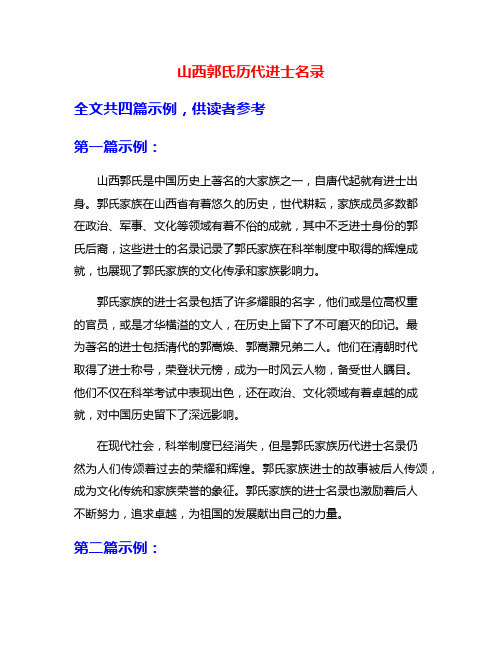 山西郭氏历代进士名录

全文共四篇示例，供读者参考

第一篇示例：

山西郭氏是中国历史上著名的大家族之一，自唐代起就有进士出身。郭氏家族在山西省有着悠久的历史，世代耕耘，家族成员多数都在政治、军事、文化等领域有着不俗的成就，其中不乏进士身份的郭氏后裔，这些进士的名录记录了郭氏家族在科举制度中取得的辉煌成就，也展现了郭氏家族的文化传承和家族影响力。

郭氏家族的进士名录包括了许多耀眼的名字，他们或是位高权重的官员，或是才华横溢的文人，在历史上留下了不可磨灭的印记。最为著名的进士包括清代的郭嵩焕、郭嵩焘兄弟二人。他们在清朝时代取得了进士称号，荣登状元榜，成为一时风云人物，备受世人瞩目。他们不仅在科举考试中表现出色，还在政治、文化领域有着卓越的成就，对中国历史留下了深远影响。

在现代社会，科举制度已经消失，但是郭氏家族历代进士名录仍然为人们传颂着过去的荣耀和辉煌。郭氏家族进士的故事被后人传颂，成为文化传统和家族荣誉的象征。郭氏家族的进士名录也激励着后人不断努力，追求卓越，为祖国的发展献出自己的力量。

第二篇示例：